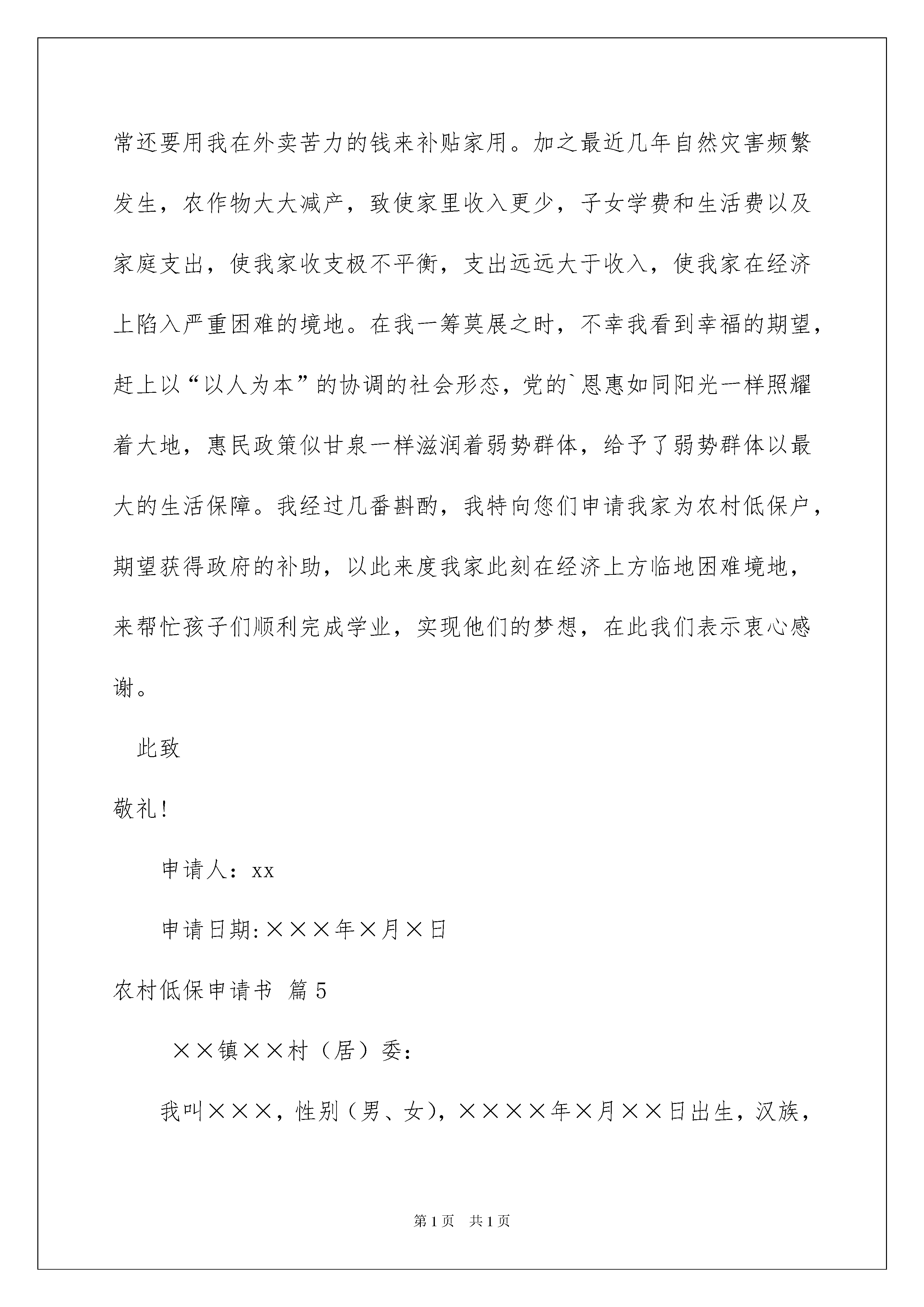 常还要用我在外卖苦力的钱来补贴家用。加之最近几年自然灾害频繁发生，农作物大大减产，致使家里收入更少，子女学费和生活费以及家庭支出，使我家收支极不平衡，支出远远大于收入，使我家在经济上陷入严重困难的境地。在我一筹莫展之时，不幸我看到幸福的期望，赶上以“以人为本”的协调的社会形态，党的`恩惠如同阳光一样照耀着大地，惠民政策似甘泉一样滋润着弱势群体，给予了弱势群体以最大的生活保障。我经过几番斟酌，我特向您们申请我家为农村低保户，期望获得政府的补助，以此来度我家此刻在经济上方临地困难境地，来帮忙孩子们顺利完成学业，实现他们的梦想，在此我们表示衷心感谢。

此致

敬礼!

申请人：xx

申请日期:×××年×月×日

农村低保申请书 篇5

××镇××村（居）委:

我叫×××，性别（男、女），××××年×月××日出生，汉族，

第1页 共1页